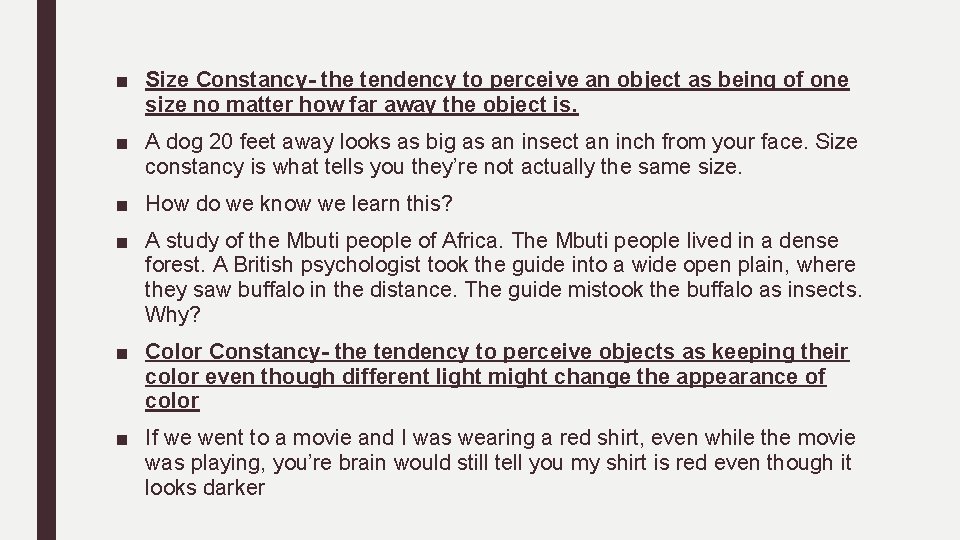 ■ Size Constancy- the tendency to perceive an object as being of one size no matter how far away the object is.

■ A dog 20 feet away looks as big as an insect an inch from your face. Size constancy is what tells you they're not actually the same size.

■ How do we know we learn this?

■ A study of the Mbuti people of Africa. The Mbuti people lived in a dense forest. A British psychologist took the guide into a wide open plain, where they saw buffalo in the distance. The guide mistook the buffalo as insects. Why?

■ Color Constancy- the tendency to perceive objects as keeping their color even though different light might change the appearance of color

■ If we went to a movie and I was wearing a red shirt, even while the movie was playing, you're brain would still tell you my shirt is red even though it looks darker